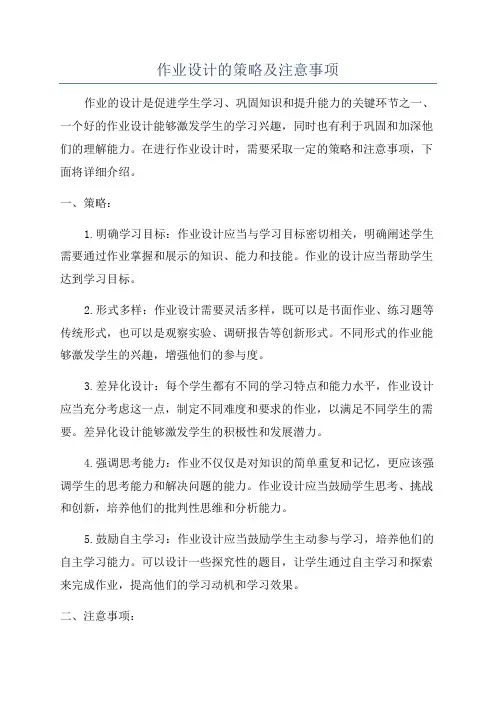 作业设计的策略及注意事项

作业的设计是促进学生学习、巩固知识和提升能力的关键环节之一、一个好的作业设计能够激发学生的学习兴趣，同时也有利于巩固和加深他们的理解能力。在进行作业设计时，需要采取一定的策略和注意事项，下面将详细介绍。

一、策略：

1.明确学习目标：作业设计应当与学习目标密切相关，明确阐述学生需要通过作业掌握和展示的知识、能力和技能。作业的设计应当帮助学生达到学习目标。

2.形式多样：作业设计需要灵活多样，既可以是书面作业、练习题等传统形式，也可以是观察实验、调研报告等创新形式。不同形式的作业能够激发学生的兴趣，增强他们的参与度。

3.差异化设计：每个学生都有不同的学习特点和能力水平，作业设计应当充分考虑这一点，制定不同难度和要求的作业，以满足不同学生的需要。差异化设计能够激发学生的积极性和发展潜力。

4.强调思考能力：作业不仅仅是对知识的简单重复和记忆，更应该强调学生的思考能力和解决问题的能力。作业设计应当鼓励学生思考、挑战和创新，培养他们的批判性思维和分析能力。

5.鼓励自主学习：作业设计应当鼓励学生主动参与学习，培养他们的自主学习能力。可以设计一些探究性的题目，让学生通过自主学习和探索来完成作业，提高他们的学习动机和学习效果。

二、注意事项：